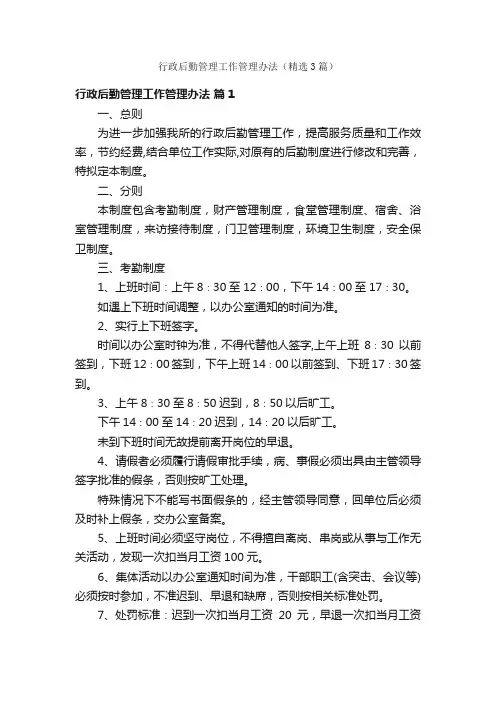 行政后勤管理工作管理办法（精选3篇）

行政后勤管理工作管理办法 篇1

一、总则

为进一步加强我所的行政后勤管理工作，提高服务质量和工作效率，节约经费,结合单位工作实际,对原有的后勤制度进行修改和完善，特拟定本制度。

二、分则

本制度包含考勤制度，财产管理制度，食堂管理制度、宿舍、浴室管理制度，来访接待制度，门卫管理制度，环境卫生制度，安全保卫制度。

三、考勤制度

1、上班时间：上午8：30至12：00，下午14：00至17：30。

如遇上下班时间调整，以办公室通知的时间为准。

2、实行上下班签字。

时间以办公室时钟为准，不得代替他人签字,上午上班 8：30 以前签到，下班12：00签到，下午上班14：00以前签到、下班17：30签到。

3、上午8：30至8：50迟到，8：50以后旷工。

下午14：00至14：20迟到，14：20以后旷工。

未到下班时间无故提前离开岗位的早退。

4、请假者必须履行请假审批手续，病、事假必须出具由主管领导签字批准的假条，否则按旷工处理。

特殊情况下不能写书面假条的，经主管领导同意，回单位后必须及时补上假条，交办公室备案。

5、上班时间必须坚守岗位，不得擅自离岗、串岗或从事与工作无关活动，发现一次扣当月工资100元。

6、集体活动以办公室通知时间为准，干部职工(含突击、会议等)必须按时参加，不准迟到、早退和缺席，否则按相关标准处罚。

7、处罚标准：迟到一次扣当月工资 20 元，早退一次扣当月工资